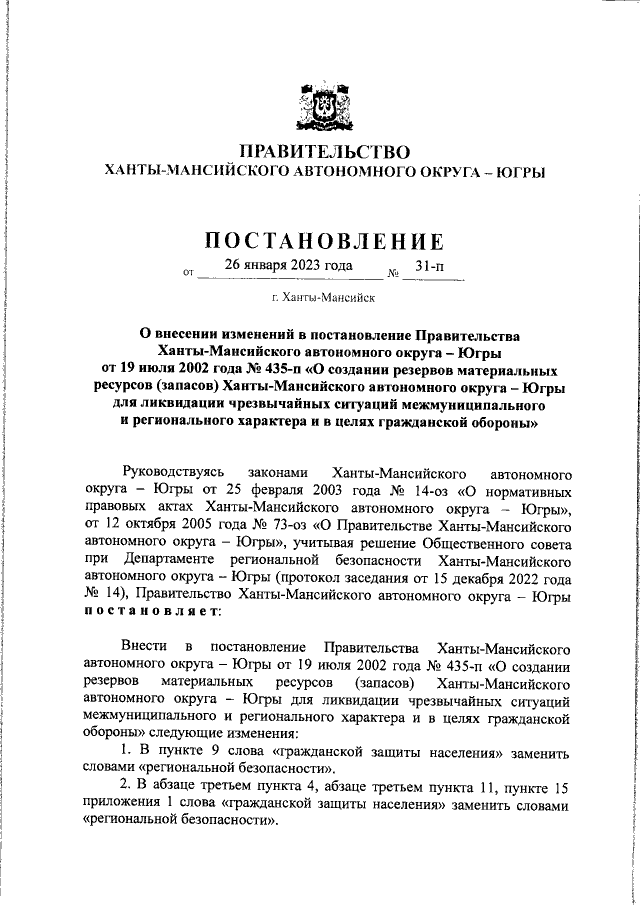 ПРАВИТЕЛЬСТВО
ХАНТЫ-МАНСИЙСКОГО АВТОНОМНОГО ОКРУГА – ЮГРЫ

ПОСТАНОВЛЕНИЕ

от 26 января 2023 года № 31-п

г. Ханты-Мансийск

О внесении изменений в постановление Правительства Ханты-Мансийского автономного округа – Югры от 19 июля 2002 года № 435-п «О создании резервов материальных ресурсов (запасов) Ханты-Мансийского автономного округа – Югры для ликвидации чрезвычайных ситуаций межмуниципального и регионального характера и в целях гражданской обороны»

Руководствуясь законами Ханты-Мансийского автономного округа – Югры от 25 февраля 2003 года № 14-оз «О нормативных правовых актах Ханты-Мансийского автономного округа – Югры», от 12 октября 2005 года № 73-оз «О Правительстве Ханты-Мансийского автономного округа – Югры», учитывая решение Общественного совета при Департаменте региональной безопасности Ханты-Мансийского автономного округа – Югры (протокол заседания от 15 декабря 2022 года № 14), Правительство Ханты-Мансийского автономного округа – Югры постановляет:

Внести в постановление Правительства Ханты-Мансийского автономного округа – Югры от 19 июля 2002 года № 435-п «О создании резервов материальных ресурсов (запасов) Ханты-Мансийского автономного округа – Югры для ликвидации чрезвычайных ситуаций межмуниципального и регионального характера и в целях гражданской обороны» следующие изменения:

1. В пункте 9 слова «гражданской защиты населения» заменить словами «региональной безопасности».

2. В абзаце третьем пункта 4, абзаце третьем пункта 11, пункте 15 приложения 1 слова «гражданской защиты населения» заменить словами «региональной безопасности».